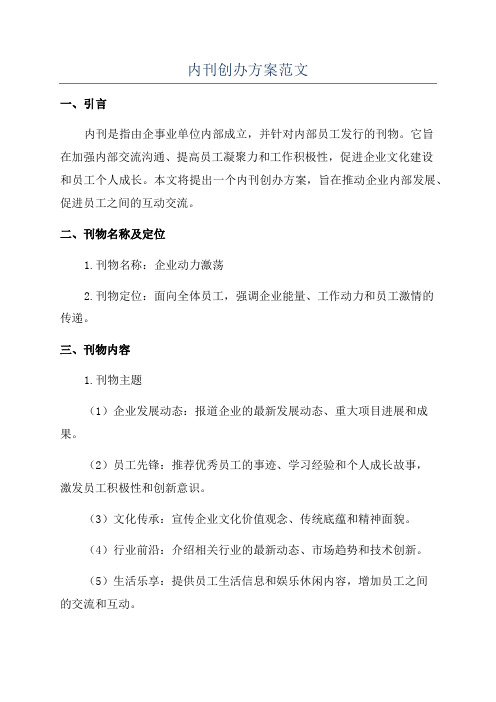 内刊创办方案范文

一、引言

内刊是指由企事业单位内部成立，并针对内部员工发行的刊物。它旨在加强内部交流沟通、提高员工凝聚力和工作积极性，促进企业文化建设和员工个人成长。本文将提出一个内刊创办方案，旨在推动企业内部发展、促进员工之间的互动交流。

二、刊物名称及定位

1.刊物名称：企业动力激荡

2.刊物定位：面向全体员工，强调企业能量、工作动力和员工激情的传递。

三、刊物内容

1.刊物主题

（1）企业发展动态：报道企业的最新发展动态、重大项目进展和成果。

（2）员工先锋：推荐优秀员工的事迹、学习经验和个人成长故事，激发员工积极性和创新意识。

（3）文化传承：宣传企业文化价值观念、传统底蕴和精神面貌。

（4）行业前沿：介绍相关行业的最新动态、市场趋势和技术创新。

（5）生活乐享：提供员工生活信息和娱乐休闲内容，增加员工之间的交流和互动。